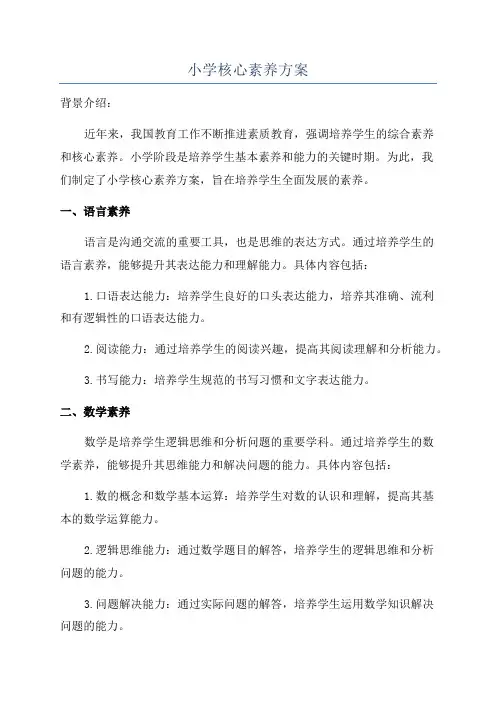 小学核心素养方案

背景介绍:

近年来，我国教育工作不断推进素质教育，强调培养学生的综合素养和核心素养。小学阶段是培养学生基本素养和能力的关键时期。为此，我们制定了小学核心素养方案，旨在培养学生全面发展的素养。

一、语言素养

语言是沟通交流的重要工具，也是思维的表达方式。通过培养学生的语言素养，能够提升其表达能力和理解能力。具体内容包括:

1.口语表达能力：培养学生良好的口头表达能力，培养其准确、流利和有逻辑性的口语表达能力。

2.阅读能力：通过培养学生的阅读兴趣，提高其阅读理解和分析能力。

3.书写能力：培养学生规范的书写习惯和文字表达能力。

二、数学素养

数学是培养学生逻辑思维和分析问题的重要学科。通过培养学生的数学素养，能够提升其思维能力和解决问题的能力。具体内容包括:

1.数的概念和数学基本运算：培养学生对数的认识和理解，提高其基本的数学运算能力。

2.逻辑思维能力：通过数学题目的解答，培养学生的逻辑思维和分析问题的能力。

3.问题解决能力：通过实际问题的解答，培养学生运用数学知识解决问题的能力。